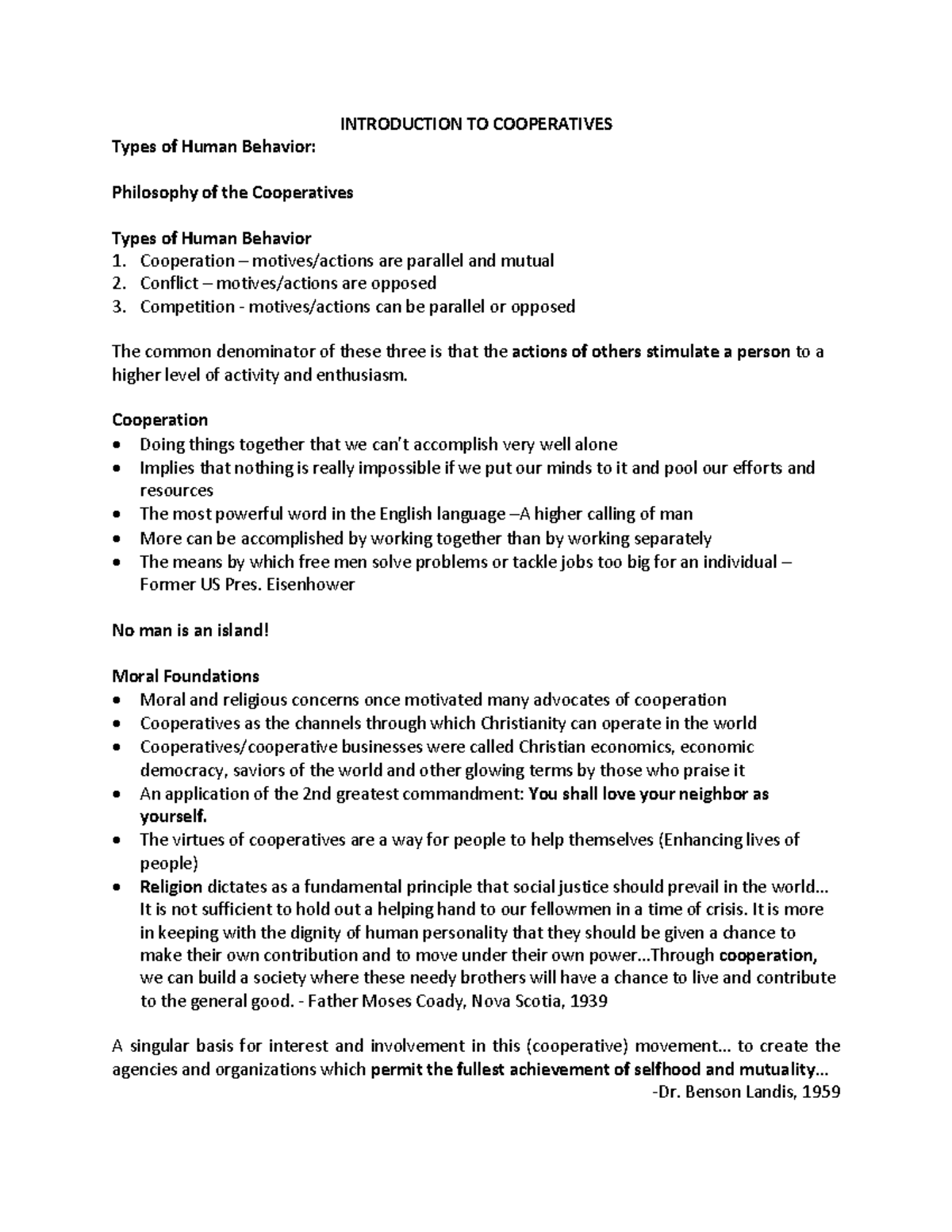 INTRODUCTION TO COOPERATIVES

Types of Human Behavior:

Philosophy of the Cooperatives

Types of Human Behavior
1. Cooperation – motives/actions are parallel and mutual
2. Conflict – motives/actions are opposed
3. Competition - motives/actions can be parallel or opposed

The common denominator of these three is that the actions of others stimulate a person to a higher level of activity and enthusiasm.

Cooperation
• Doing things together that we can't accomplish very well alone
• Implies that nothing is really impossible if we put our minds to it and pool our efforts and resources
• The most powerful word in the English language –A higher calling of man
• More can be accomplished by working together than by working separately
• The means by which free men solve problems or tackle jobs too big for an individual – Former US Pres. Eisenhower

No man is an island!

Moral Foundations
• Moral and religious concerns once motivated many advocates of cooperation
• Cooperatives as the channels through which Christianity can operate in the world
• Cooperatives/cooperative businesses were called Christian economics, economic democracy, saviors of the world and other glowing terms by those who praise it
• An application of the 2nd greatest commandment: You shall love your neighbor as yourself.
• The virtues of cooperatives are a way for people to help themselves (Enhancing lives of people)
• Religion dictates as a fundamental principle that social justice should prevail in the world… It is not sufficient to hold out a helping hand to our fellowmen in a time of crisis. It is more in keeping with the dignity of human personality that they should be given a chance to make their own contribution and to move under their own power…Through cooperation, we can build a society where these needy brothers will have a chance to live and contribute to the general good. - Father Moses Coady, Nova Scotia, 1939

A singular basis for interest and involvement in this (cooperative) movement… to create the agencies and organizations which permit the fullest achievement of selfhood and mutuality…
-Dr. Benson Landis, 1959